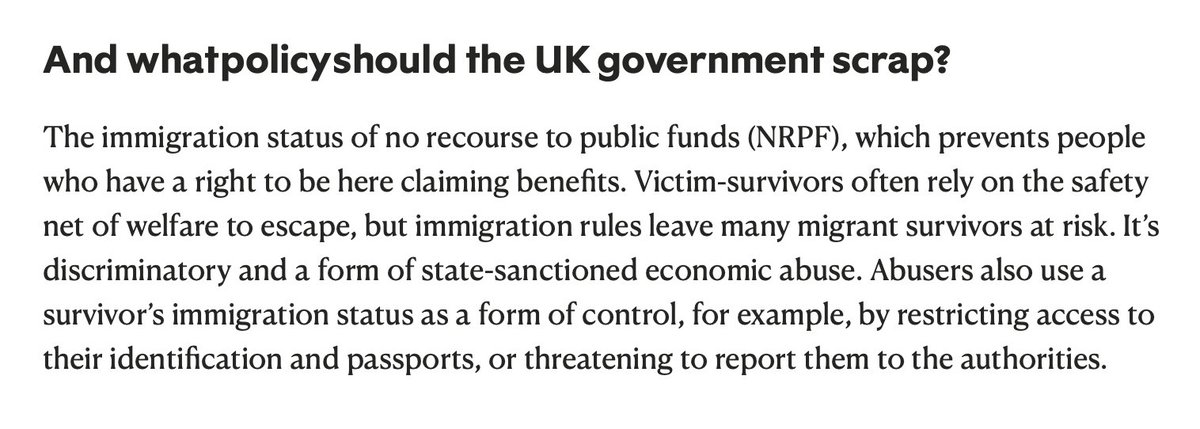 And whatpolicyshould the UK government scrap?

The immigration status of no recourse to public funds (NRPF), which prevents people who have a right to be here claiming benefits. Victim-survivors often rely on the safety net of welfare to escape, but immigration rules leave many migrant survivors at risk. It's discriminatory and a form of state-sanctioned economic abuse. Abusers also use a survivor's immigration status as a form of control, for example, by restricting access to their identification and passports, or threatening to report them to the authorities.